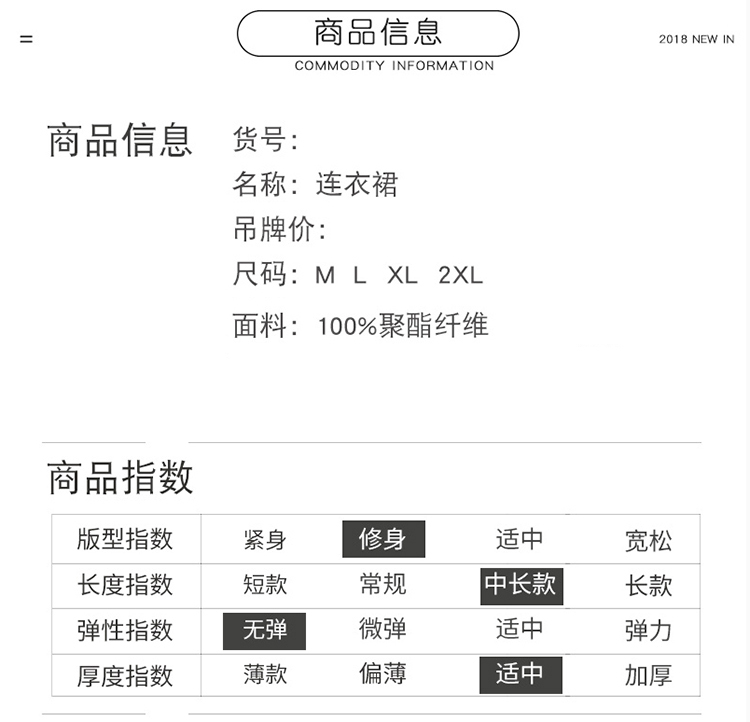 =

商品信息
COMMODITY INFORMATION

2018 NEW IN

商品信息
货号:
名称:连衣裙
吊牌价:
尺码:M L XL 2XL
面料:100%聚酯纤维

商品指数

| 版型指数 | 紧身 | 修身 | 适中 | 宽松 |
|---|---|---|---|---|
| 长度指数 | 短款 | 常规 | 中长款 | 长款 |
| 弹性指数 | 无弹 | 微弹 | 适中 | 弹力 |
| 厚度指数 | 薄款 | 偏薄 | 适中 | 加厚 |